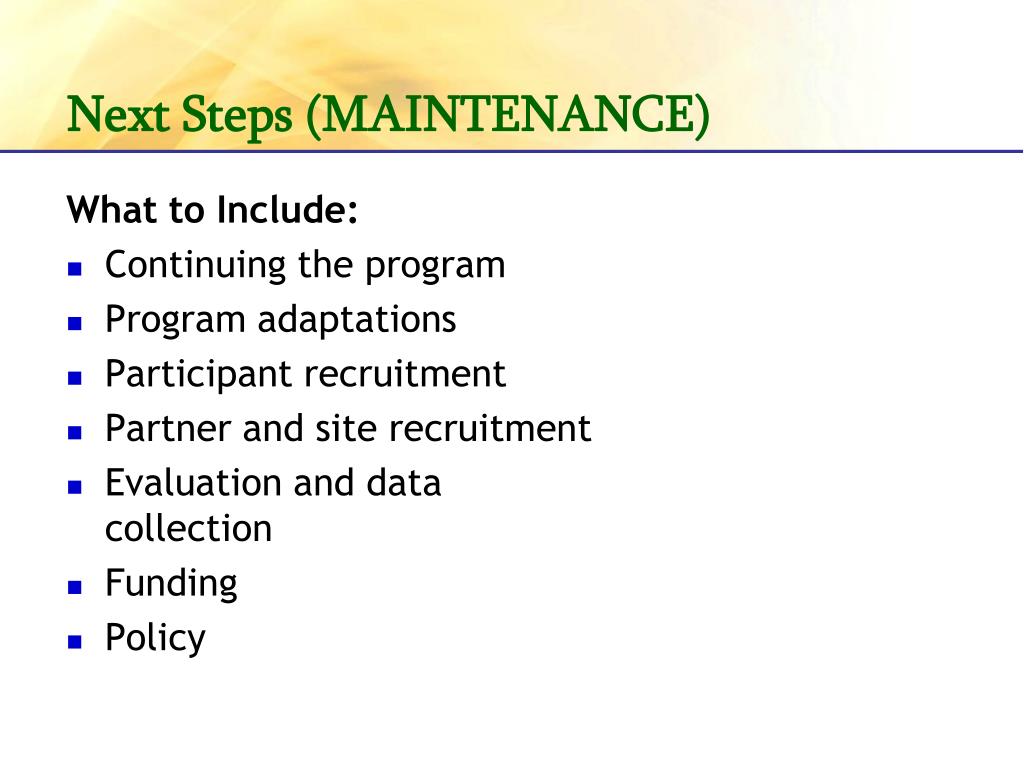 Next Steps (MAINTENANCE)

What to Include:
- Continuing the program
- Program adaptations
- Participant recruitment
- Partner and site recruitment
- Evaluation and data collection
- Funding
- Policy